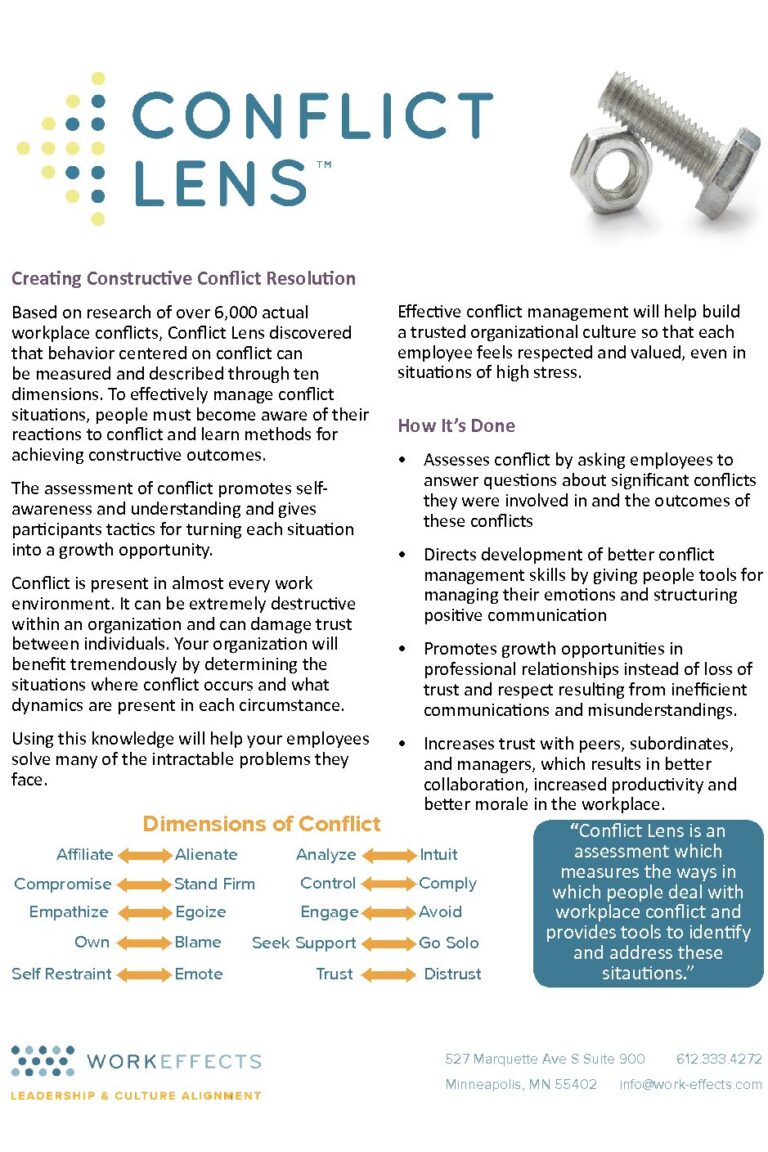 CONFLICT LENS™

Creating Constructive Conflict Resolution

Based on research of over 6,000 actual workplace conflicts, Conflict Lens discovered that behavior centered on conflict can be measured and described through ten dimensions. To effectively manage conflict situations, people must become aware of their reactions to conflict and learn methods for achieving constructive outcomes.

The assessment of conflict promotes self-awareness and understanding and gives participants tactics for turning each situation into a growth opportunity.

Conflict is present in almost every work environment. It can be extremely destructive within an organization and can damage trust between individuals. Your organization will benefit tremendously by determining the situations where conflict occurs and what dynamics are present in each circumstance.

Using this knowledge will help your employees solve many of the intractable problems they face.

Effective conflict management will help build a trusted organizational culture so that each employee feels respected and valued, even in situations of high stress.

How It's Done

• Assesses conflict by asking employees to answer questions about significant conflicts they were involved in and the outcomes of these conflicts

• Directs development of better conflict management skills by giving people tools for managing their emotions and structuring positive communication

• Promotes growth opportunities in professional relationships instead of loss of trust and respect resulting from inefficient communications and misunderstandings.

• Increases trust with peers, subordinates, and managers, which results in better collaboration, increased productivity and better morale in the workplace.

Dimensions of Conflict

Affiliate Alienate
Compromise Stand Firm
Empathize Egoize
Own Blame
Self Restraint Emote

Analyze Intuit
Control Comply
Engage Avoid
Seek Support Go Solo
Trust Distrust

"Conflict Lens is an assessment which measures the ways in which people deal with workplace conflict and provides tools to identify and address these sitautions."

WORKEFFECTS
LEADERSHIP & CULTURE ALIGNMENT

527 Marquette Ave S Suite 900 612.333.4272
Minneapolis, MN 55402 info@work-effects.com